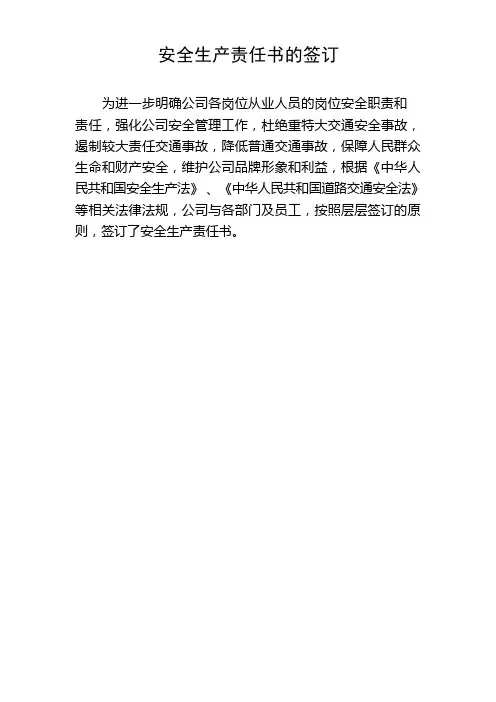 安全生产责任书的签订

为进一步明确公司各岗位从业人员的岗位安全职责和责任，强化公司安全管理工作，杜绝重特大交通安全事故，遏制较大责任交通事故，降低普通交通事故，保障人民群众生命和财产安全，维护公司品牌形象和利益，根据《中华人民共和国安全生产法》、《中华人民共和国道路交通安全法》等相关法律法规，公司与各部门及员工，按照层层签订的原则，签订了安全生产责任书。